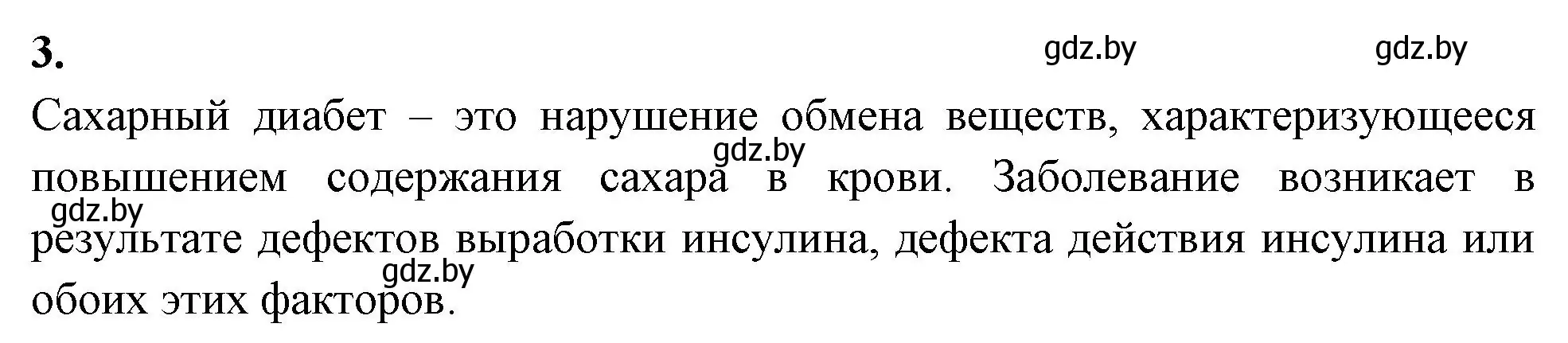 3.

gdz.by gdz.by

Сахарный диабет – это нарушение обмена веществ, характеризующееся повышением содержания сахара в крови. Заболевание возникает в результате дефектов выработки инсулина, дефекта действия инсулина или обоих этих факторов.

gdz.by

gdz.by

gdz.by